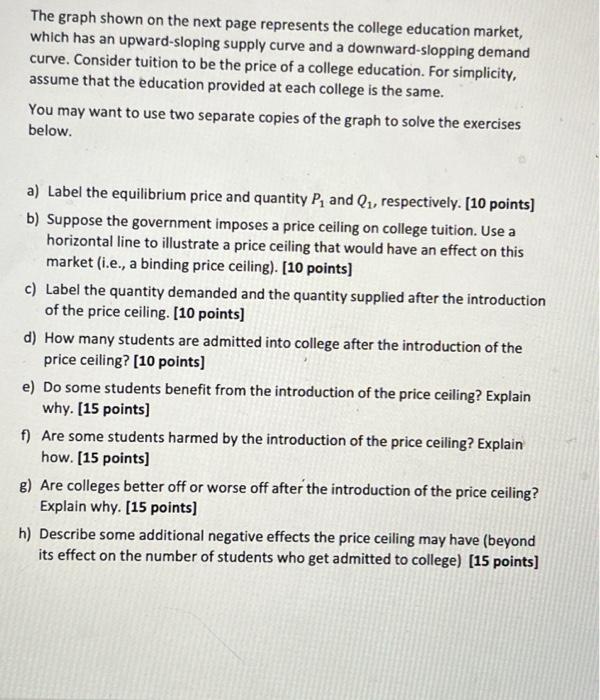 The graph shown on the next page represents the college education market, which has an upward-sloping supply curve and a downward-slopping demand curve. Consider tuition to be the price of a college education. For simplicity, assume that the education provided at each college is the same.

You may want to use two separate copies of the graph to solve the exercises below.

a) Label the equilibrium price and quantity $P_1$ and $Q_1$, respectively. [10 points]
b) Suppose the government imposes a price ceiling on college tuition. Use a horizontal line to illustrate a price ceiling that would have an effect on this market (i.e., a binding price ceiling). [10 points]
c) Label the quantity demanded and the quantity supplied after the introduction of the price ceiling. [10 points]
d) How many students are admitted into college after the introduction of the price ceiling? [10 points]
e) Do some students benefit from the introduction of the price ceiling? Explain why. [15 points]
f) Are some students harmed by the introduction of the price ceiling? Explain how. [15 points]
g) Are colleges better off or worse off after the introduction of the price ceiling? Explain why. [15 points]
h) Describe some additional negative effects the price ceiling may have (beyond its effect on the number of students who get admitted to college) [15 points]